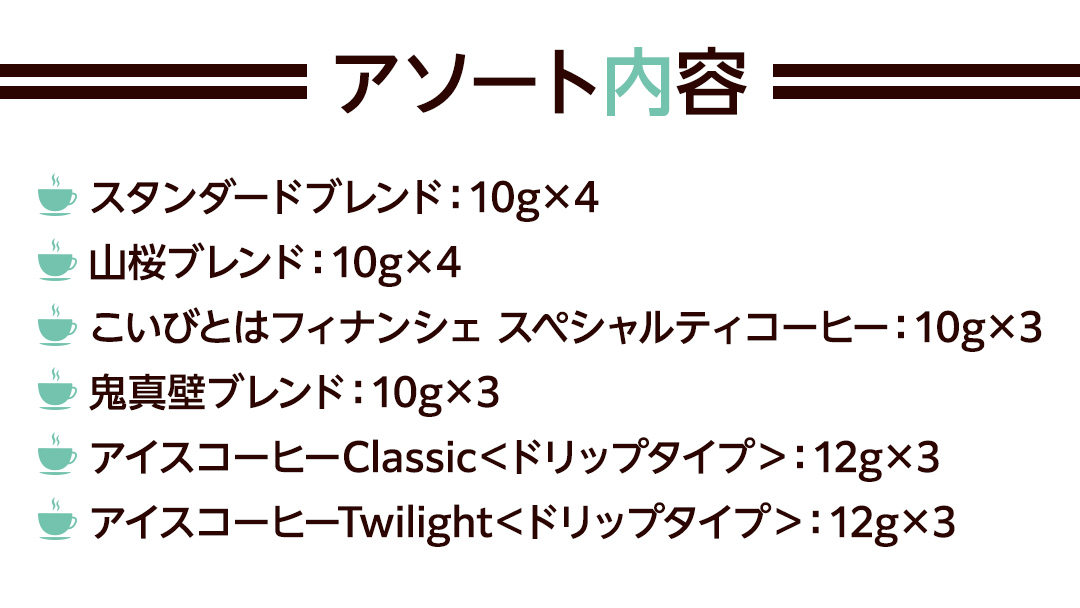 アソート内容

スタンダードブレンド：10g×4

山桜ブレンド：10g×4

こいびとはフィナンシェ スペシャルティコーヒー：10g×3

鬼真壁ブレンド：10g×3

アイスコーヒーClassic＜ドリップタイプ＞：12g×3

アイスコーヒーTwilight＜ドリップタイプ＞：12g×3